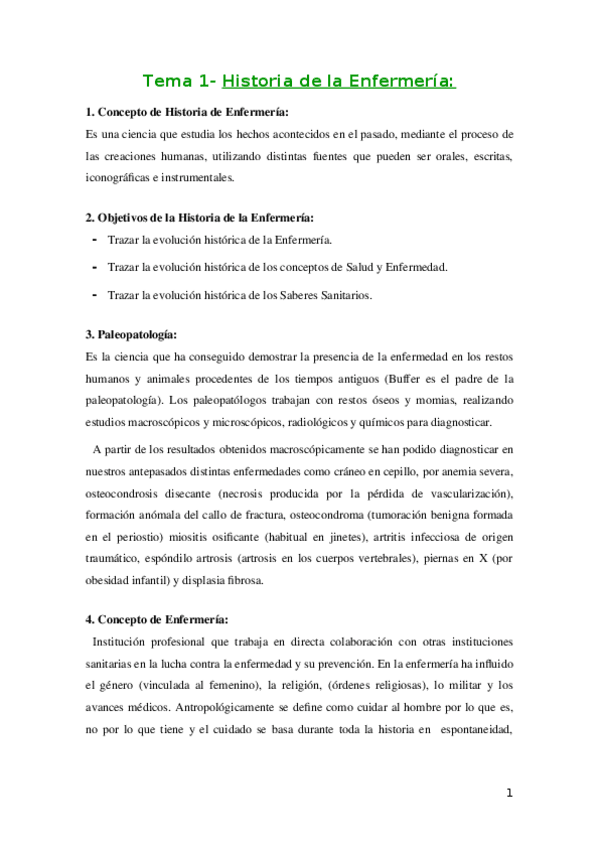 Tema 1- Historia de la Enfermería:

1. Concepto de Historia de Enfermería:
Es una ciencia que estudia los hechos acontecidos en el pasado, mediante el proceso de las creaciones humanas, utilizando distintas fuentes que pueden ser orales, escritas, iconográficas e instrumentales.

2. Objetivos de la Historia de la Enfermería:
- Trazar la evolución histórica de la Enfermería.
- Trazar la evolución histórica de los conceptos de Salud y Enfermedad.
- Trazar la evolución histórica de los Saberes Sanitarios.

3. Paleopatología:
Es la ciencia que ha conseguido demostrar la presencia de la enfermedad en los restos humanos y animales procedentes de los tiempos antiguos (Buffer es el padre de la paleopatología). Los paleopatólogos trabajan con restos óseos y momias, realizando estudios macroscópicos y microscópicos, radiológicos y químicos para diagnosticar.

A partir de los resultados obtenidos macroscópicamente se han podido diagnosticar en nuestros antepasados distintas enfermedades como cráneo en cepillo, por anemia severa, osteocondrosis disecante (necrosis producida por la pérdida de vascularización), formación anómala del callo de fractura, osteocondroma (tumoración benigna formada en el periostio) miositis osificante (habitual en jinetes), artritis infecciosa de origen traumático, espóndilo artrosis (artrosis en los cuerpos vertebrales), piernas en X (por obesidad infantil) y displasia fibrosa.

4. Concepto de Enfermería:
Institución profesional que trabaja en directa colaboración con otras instituciones sanitarias en la lucha contra la enfermedad y su prevención. En la enfermería ha influido el género (vinculada al femenino), la religión, (órdenes religiosas), lo militar y los avances médicos. Antropológicamente se define como cuidar al hombre por lo que es, no por lo que tiene y el cuidado se basa durante toda la historia en espontaneidad,

1